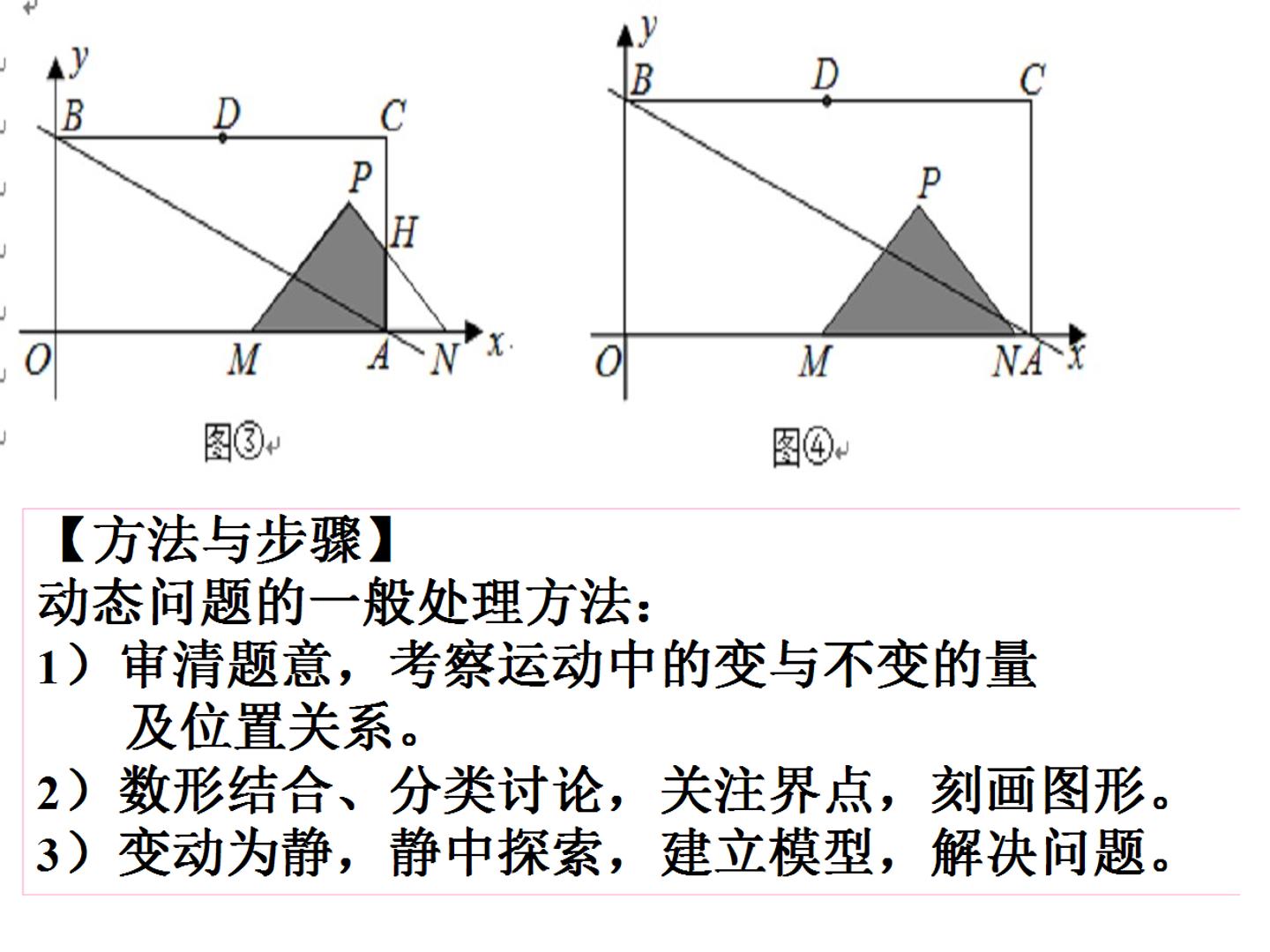 y
B
D
C
P
H
O
M
A
N
x
图③

y
B
D
C
P
O
M
NA
x
图④

【方法与步骤】
动态问题的一般处理方法：
1）审清题意，考察运动中的变与不变的量及位置关系。
2）数形结合、分类讨论，关注界点，刻画图形。
3）变动为静，静中探索，建立模型，解决问题。